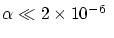 $\alpha \ll 2 \times 10^{-6}$